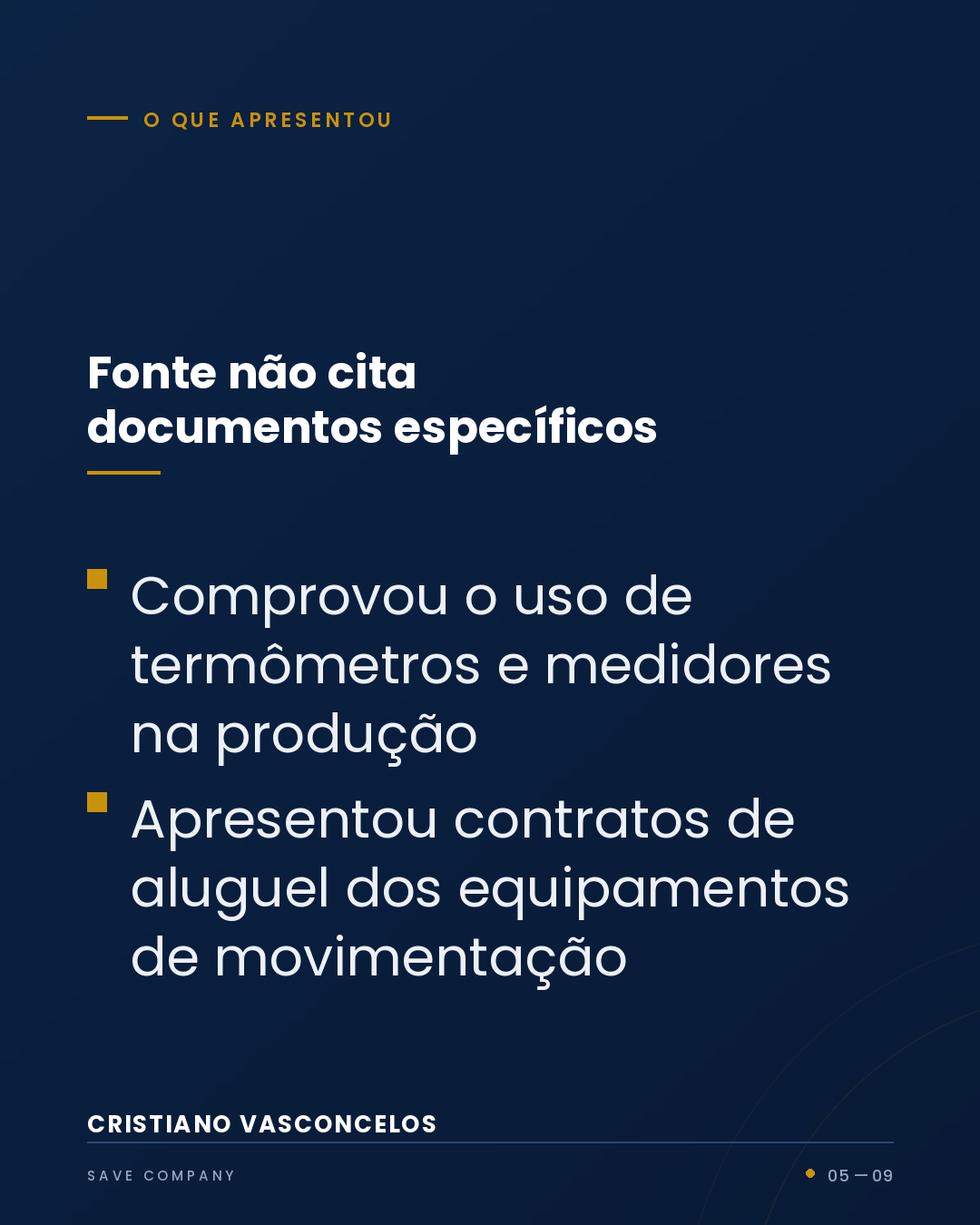 O QUE APRESENTOU

Fonte não cita documentos específicos

Comprovou o uso de termômetros e medidores na produção

Apresentou contratos de aluguel dos equipamentos de movimentação

CRISTIANO VASCONCELOS

SAVE COMPANY

05 — 09